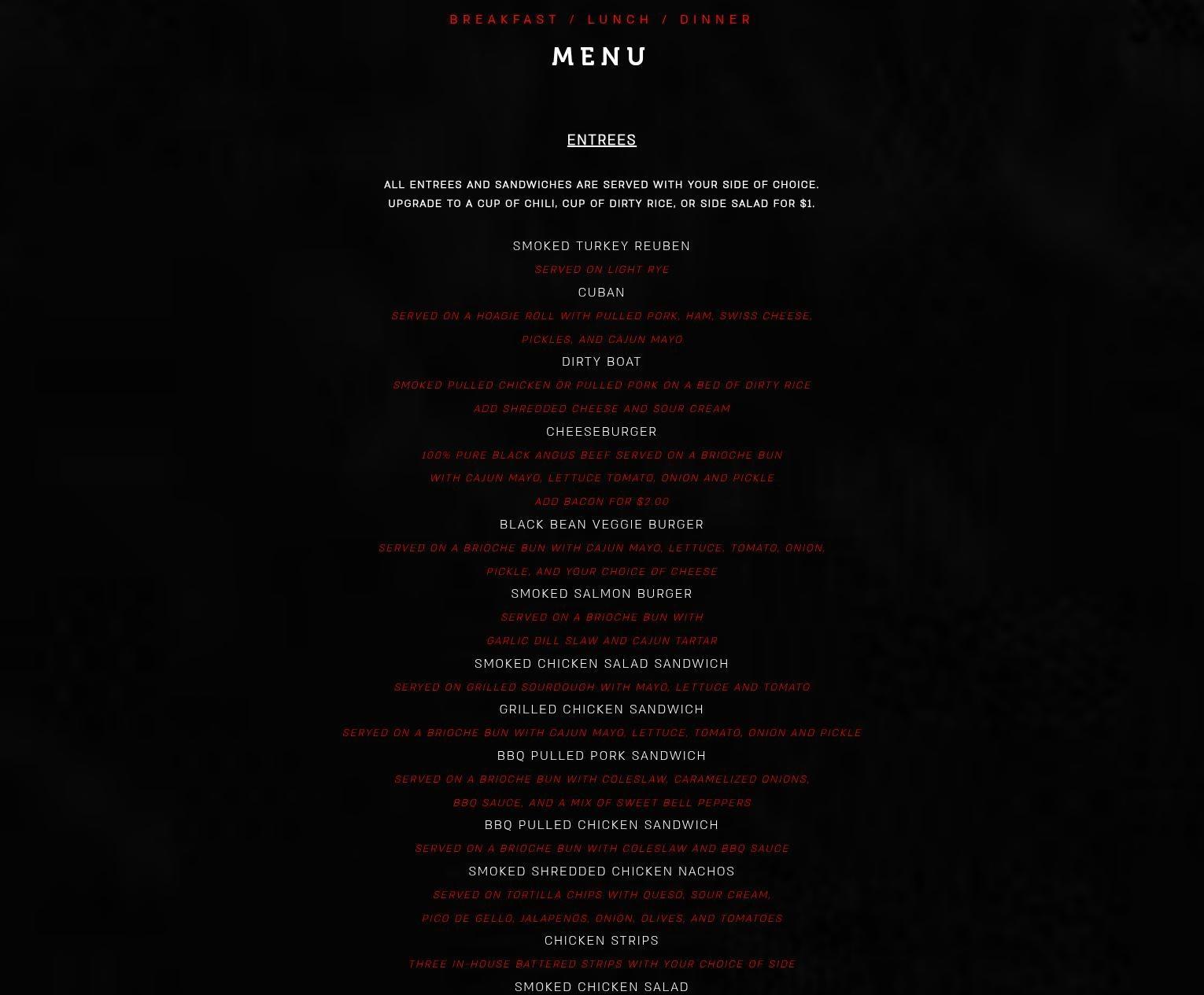 BREAKFAST / LUNCH / DINNER

MENU

ENTREES

ALL ENTREES AND SANDWICHES ARE SERVED WITH YOUR SIDE OF CHOICE.
UPGRADE TO A CUP OF CHILI, CUP OF DIRTY RICE, OR SIDE SALAD FOR $1.

SMOKED TURKEY REUBEN

SERVED ON LIGHT RYE

CUBAN

SERVED ON A HOAGIE ROLL WITH PULLED PORK, HAM, SWISS CHEESE, PICKLES, AND CAJUN MAYO

DIRTY BOAT

SMOKED PULLED CHICKEN OR PULLED PORK ON A BED OF DIRTY RICE

ADD SHREDDED CHEESE AND SOUR CREAM

CHEESEBURGER

100% PURE BLACK ANGUS BEEF SERVED ON A BRIOCHE BUN

WITH CAJUN MAYO, LETTUCE TOMATO, ONION AND PICKLE

ADD BACON FOR $2.00

BLACK BEAN VEGGIE BURGER

SERVED ON A BRIOCHE BUN WITH CAJUN MAYO, LETTUCE, TOMATO, ONION, PICKLE, AND YOUR CHOICE OF CHEESE

SMOKED SALMON BURGER

SERVED ON A BRIOCHE BUN WITH

GARLIC DILL SLAW AND CAJUN TARTAR

SMOKED CHICKEN SALAD SANDWICH

SERVED ON GRILLED SOURDOUGH WITH MAYO, LETTUCE AND TOMATO

GRILLED CHICKEN SANDWICH

SERVED ON A BRIOCHE BUN WITH CAJUN MAYO, LETTUCE, TOMATO, ONION AND PICKLE

BBQ PULLED PORK SANDWICH

SERVED ON A BRIOCHE BUN WITH COLESLAW, CARAMELIZED ONIONS, BBQ SAUCE, AND A MIX OF SWEET BELL PEPPERS

BBQ PULLED CHICKEN SANDWICH

SERVED ON A BRIOCHE BUN WITH COLESLAW AND BBQ SAUCE

SMOKED SHREDDED CHICKEN NACHOS

SERVED ON TORTILLA CHIPS WITH QUESO, SOUR CREAM, PICO DE GELLO, JALAPENOS, ONION, OLIVES, AND TOMATOES

CHICKEN STRIPS

THREE IN-HOUSE BATTERED STRIPS WITH YOUR CHOICE OF SIDE

SMOKED CHICKEN SALAD